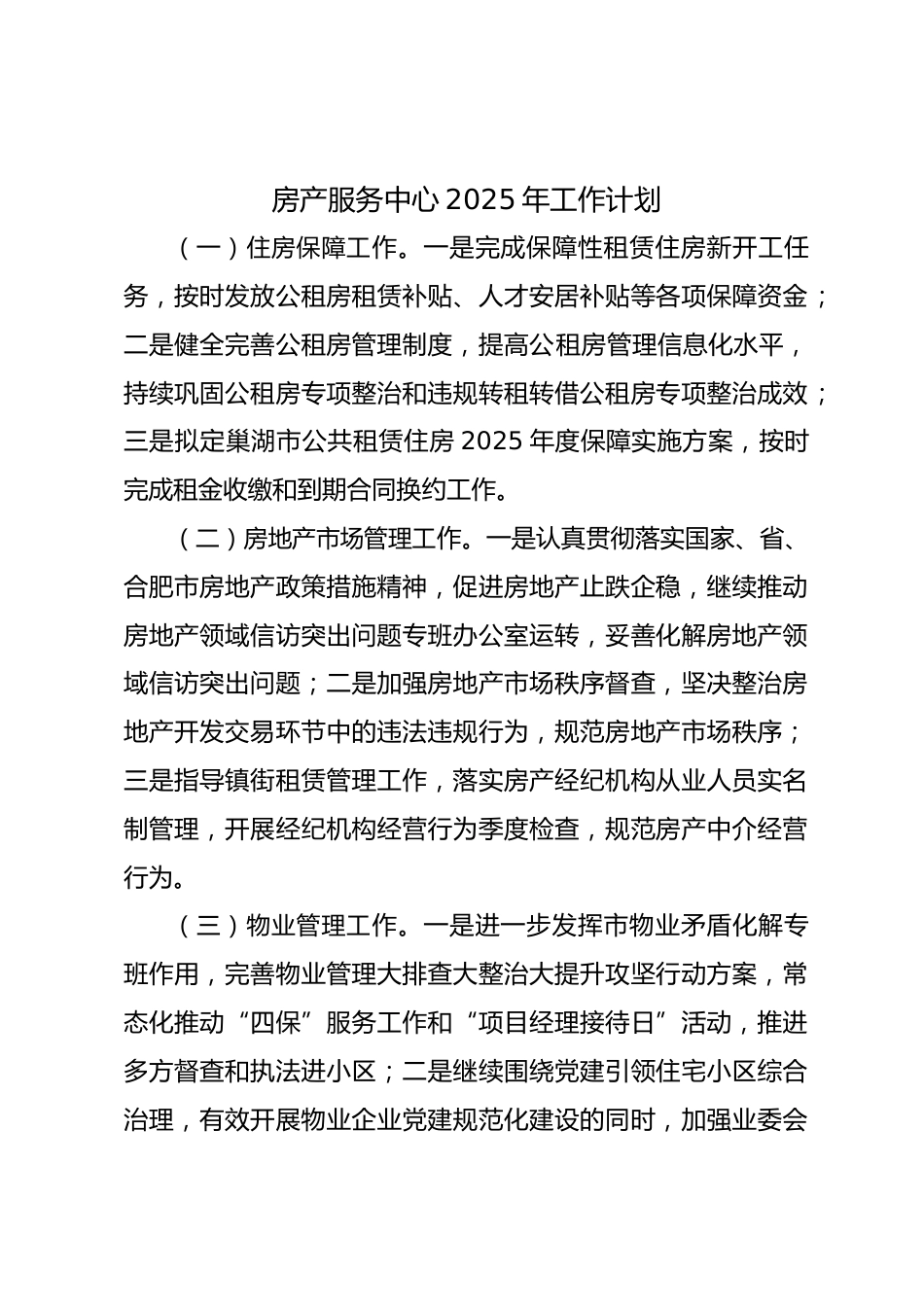 房产服务中心 2025 年工作计划

（一）住房保障工作。一是完成保障性租赁住房新开工任务，按时发放公租房租赁补贴、人才安居补贴等各项保障资金；二是健全完善公租房管理制度，提高公租房管理信息化水平，持续巩固公租房专项整治和违规转租转借公租房专项整治成效；三是拟定巢湖市公共租赁住房 2025 年度保障实施方案，按时完成租金收缴和到期合同换约工作。

（二）房地产市场管理工作。一是认真贯彻落实国家、省、合肥市房地产政策措施精神，促进房地产止跌企稳，继续推动房地产领域信访突出问题专班办公室运转，妥善化解房地产领域信访突出问题；二是加强房地产市场秩序督查，坚决整治房地产开发交易环节中的违法违规行为，规范房地产市场秩序；三是指导镇街租赁管理工作，落实房产经纪机构从业人员实名制管理，开展经纪机构经营行为季度检查，规范房产中介经营行为。

（三）物业管理工作。一是进一步发挥市物业矛盾化解专班作用，完善物业管理大排查大整治大提升攻坚行动方案，常态化推动“四保”服务工作和“项目经理接待日”活动，推进多方督查和执法进小区；二是继续围绕党建引领住宅小区综合治理，有效开展物业企业党建规范化建设的同时，加强业委会